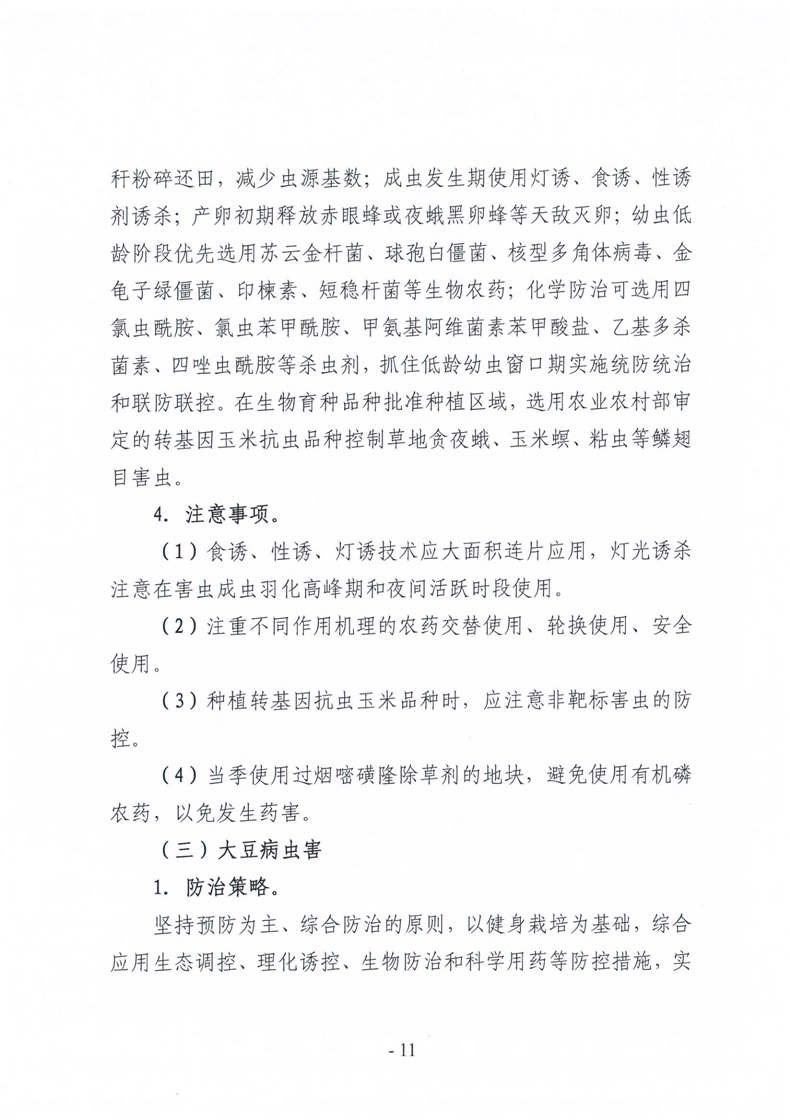 秆粉碎还田，减少虫源基数；成虫发生期使用灯诱、食诱、性诱剂诱杀；产卵初期释放赤眼蜂或夜蛾黑卵蜂等天敌灭卵；幼虫低龄阶段优先选用苏云金杆菌、球孢白僵菌、核型多角体病毒、金龟子绿僵菌、印楝素、短稳杆菌等生物农药；化学防治可选用四氯虫酰胺、氯虫苯甲酰胺、甲氨基阿维菌素苯甲酸盐、乙基多杀菌素、四唑虫酰胺等杀虫剂，抓住低龄幼虫窗口期实施统防统治和联防联控。在生物育种品种批准种植区域，选用农业农村部审定的转基因玉米抗虫品种控制草地贪夜蛾、玉米螟、粘虫等鳞翅目害虫。

4. 注意事项。

（1）食诱、性诱、灯诱技术应大面积连片应用，灯光诱杀注意在害虫成虫羽化高峰期和夜间活跃时段使用。

（2）注重不同作用机理的农药交替使用、轮换使用、安全使用。

（3）种植转基因抗虫玉米品种时，应注意非靶标害虫的防控。

（4）当季使用过烟嘧磺隆除草剂的地块，避免使用有机磷农药，以免发生药害。

（三）大豆病虫害

1. 防治策略。

坚持预防为主、综合防治的原则，以健身栽培为基础，综合应用生态调控、理化诱控、生物防治和科学用药等防控措施，实

- 11